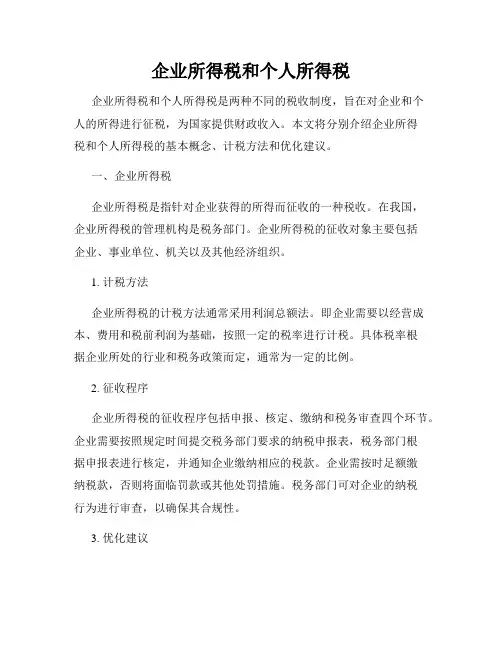 企业所得税和个人所得税

企业所得税和个人所得税是两种不同的税收制度，旨在对企业和个人的所得进行征税，为国家提供财政收入。本文将分别介绍企业所得税和个人所得税的基本概念、计税方法和优化建议。

一、企业所得税

企业所得税是指针对企业获得的所得而征收的一种税收。在我国，企业所得税的管理机构是税务部门。企业所得税的征收对象主要包括企业、事业单位、机关以及其他经济组织。

1. 计税方法

企业所得税的计税方法通常采用利润总额法。即企业需要以经营成本、费用和税前利润为基础，按照一定的税率进行计税。具体税率根据企业所处的行业和税务政策而定，通常为一定的比例。

2. 征收程序

企业所得税的征收程序包括申报、核定、缴纳和税务审查四个环节。企业需要按照规定时间提交税务部门要求的纳税申报表，税务部门根据申报表进行核定，并通知企业缴纳相应的税款。企业需按时足额缴纳税款，否则将面临罚款或其他处罚措施。税务部门可对企业的纳税行为进行审查，以确保其合规性。

3. 优化建议